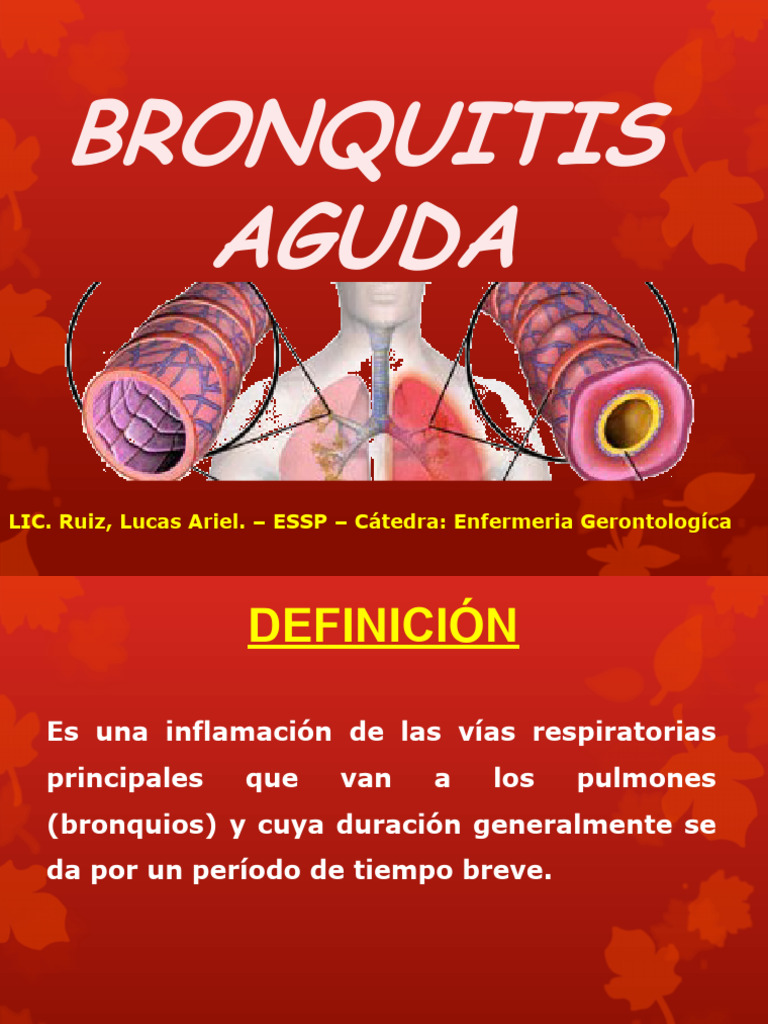 BRONQUITIS AGUDA

LIC. Ruiz, Lucas Ariel. – ESSP – Cátedra: Enfermeria Gerontologíca

DEFINICIÓN

Es una inflamación de las vías respiratorias principales que van a los pulmones (bronquios) y cuya duración generalmente se da por un período de tiempo breve.